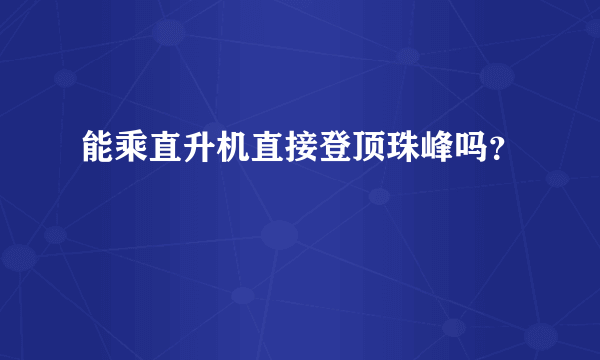 能乘直升机直接登顶珠峰吗？